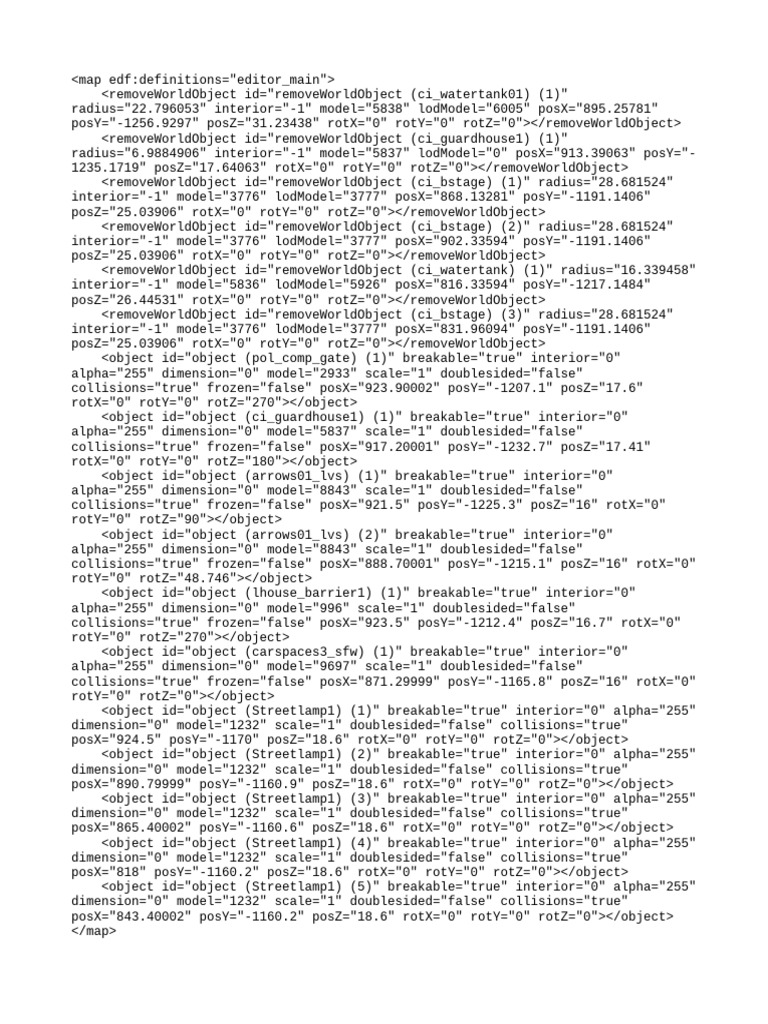 <map edf:definitions="editor_main">
<removeWorldObject id="removeWorldObject (ci_watertank01) (1)" radius="22.796053" interior="-1" model="5838" lodModel="6005" posX="895.25781" posY="-1256.9297" posZ="31.23438" rotX="0" rotY="0" rotZ="0"></removeWorldObject>
<removeWorldObject id="removeWorldObject (ci_guardhouse1) (1)" radius="6.9884906" interior="-1" model="5837" lodModel="0" posX="913.39063" posY="-1235.1719" posZ="17.64063" rotX="0" rotY="0" rotZ="0"></removeWorldObject>
<removeWorldObject id="removeWorldObject (ci_bstage) (1)" radius="28.681524" interior="-1" model="3776" lodModel="3777" posX="868.13281" posY="-1191.1406" posZ="25.03906" rotX="0" rotY="0" rotZ="0"></removeWorldObject>
<removeWorldObject id="removeWorldObject (ci_bstage) (2)" radius="28.681524" interior="-1" model="3776" lodModel="3777" posX="902.33594" posY="-1191.1406" posZ="25.03906" rotX="0" rotY="0" rotZ="0"></removeWorldObject>
<removeWorldObject id="removeWorldObject (ci_watertank) (1)" radius="16.339458" interior="-1" model="5836" lodModel="5926" posX="816.33594" posY="-1217.1484" posZ="26.44531" rotX="0" rotY="0" rotZ="0"></removeWorldObject>
<removeWorldObject id="removeWorldObject (ci_bstage) (3)" radius="28.681524" interior="-1" model="3776" lodModel="3777" posX="831.96094" posY="-1191.1406" posZ="25.03906" rotX="0" rotY="0" rotZ="0"></removeWorldObject>
<object id="object (pol_comp_gate) (1)" breakable="true" interior="0" alpha="255" dimension="0" model="2933" scale="1" doublesided="false" collisions="true" frozen="false" posX="923.90002" posY="-1207.1" posZ="17.6" rotX="0" rotY="0" rotZ="270"></object>
<object id="object (ci_guardhouse1) (1)" breakable="true" interior="0" alpha="255" dimension="0" model="5837" scale="1" doublesided="false" collisions="true" frozen="false" posX="917.20001" posY="-1232.7" posZ="17.41" rotX="0" rotY="0" rotZ="180"></object>
<object id="object (arrows01_lvs) (1)" breakable="true" interior="0" alpha="255" dimension="0" model="8843" scale="1" doublesided="false" collisions="true" frozen="false" posX="921.5" posY="-1225.3" posZ="16" rotX="0" rotY="0" rotZ="90"></object>
<object id="object (arrows01_lvs) (2)" breakable="true" interior="0" alpha="255" dimension="0" model="8843" scale="1" doublesided="false" collisions="true" frozen="false" posX="888.70001" posY="-1215.1" posZ="16" rotX="0" rotY="0" rotZ="48.746"></object>
<object id="object (lhouse_barrier1) (1)" breakable="true" interior="0" alpha="255" dimension="0" model="996" scale="1" doublesided="false" collisions="true" frozen="false" posX="923.5" posY="-1212.4" posZ="16.7" rotX="0" rotY="0" rotZ="270"></object>
<object id="object (carspaces3_sfw) (1)" breakable="true" interior="0" alpha="255" dimension="0" model="9697" scale="1" doublesided="false" collisions="true" frozen="false" posX="871.29999" posY="-1165.8" posZ="16" rotX="0" rotY="0" rotZ="0"></object>
<object id="object (Streetlamp1) (1)" breakable="true" interior="0" alpha="255" dimension="0" model="1232" scale="1" doublesided="false" collisions="true" posX="924.5" posY="-1170" posZ="18.6" rotX="0" rotY="0" rotZ="0"></object>
<object id="object (Streetlamp1) (2)" breakable="true" interior="0" alpha="255" dimension="0" model="1232" scale="1" doublesided="false" collisions="true" posX="890.79999" posY="-1160.9" posZ="18.6" rotX="0" rotY="0" rotZ="0"></object>
<object id="object (Streetlamp1) (3)" breakable="true" interior="0" alpha="255" dimension="0" model="1232" scale="1" doublesided="false" collisions="true" posX="865.40002" posY="-1160.6" posZ="18.6" rotX="0" rotY="0" rotZ="0"></object>
<object id="object (Streetlamp1) (4)" breakable="true" interior="0" alpha="255" dimension="0" model="1232" scale="1" doublesided="false" collisions="true" posX="818" posY="-1160.2" posZ="18.6" rotX="0" rotY="0" rotZ="0"></object>
<object id="object (Streetlamp1) (5)" breakable="true" interior="0" alpha="255" dimension="0" model="1232" scale="1" doublesided="false" collisions="true" posX="843.40002" posY="-1160.2" posZ="18.6" rotX="0" rotY="0" rotZ="0"></object>
</map>